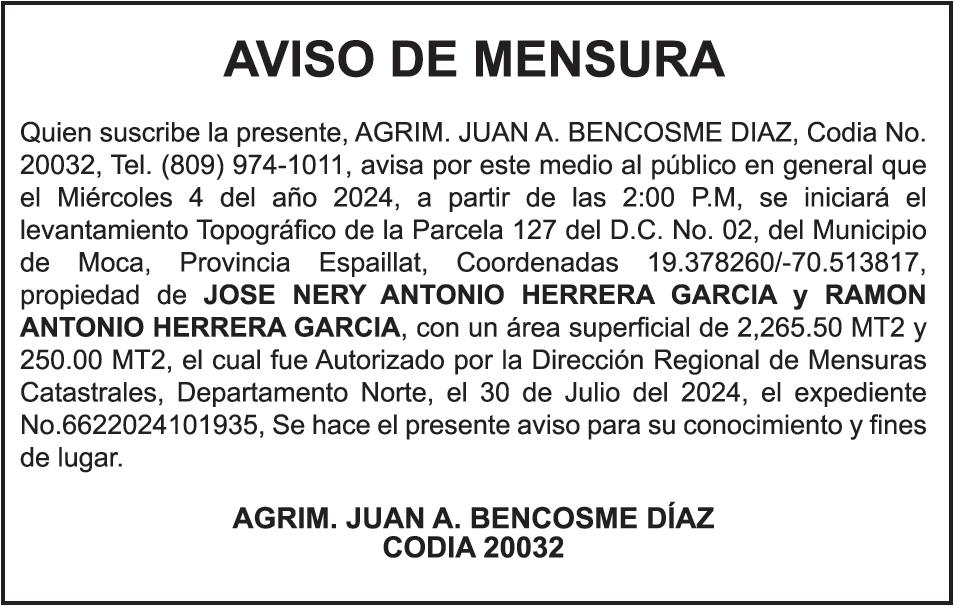 AVISO DE MENSURA

Quien suscribe la presente, AGRIM. JUAN A. BENCOSME DIAZ, Codia No. 20032, Tel. (809) 974-1011, avisa por este medio al público en general que el Miércoles 4 del año 2024, a partir de las 2:00 P.M, se iniciará el levantamiento Topográfico de la Parcela 127 del D.C. No. 02, del Municipio de Moca, Provincia Espaillat, Coordenadas 19.378260/-70.513817, propiedad de JOSE NERY ANTONIO HERRERA GARCIA y RAMON ANTONIO HERRERA GARCIA, con un área superficial de 2,265.50 MT2 y 250.00 MT2, el cual fue Autorizado por la Dirección Regional de Mensuras Catastrales, Departamento Norte, el 30 de Julio del 2024, el expediente No.6622024101935, Se hace el presente aviso para su conocimiento y fines de lugar.

AGRIM. JUAN A. BENCOSME DÍAZ
CODIA 20032